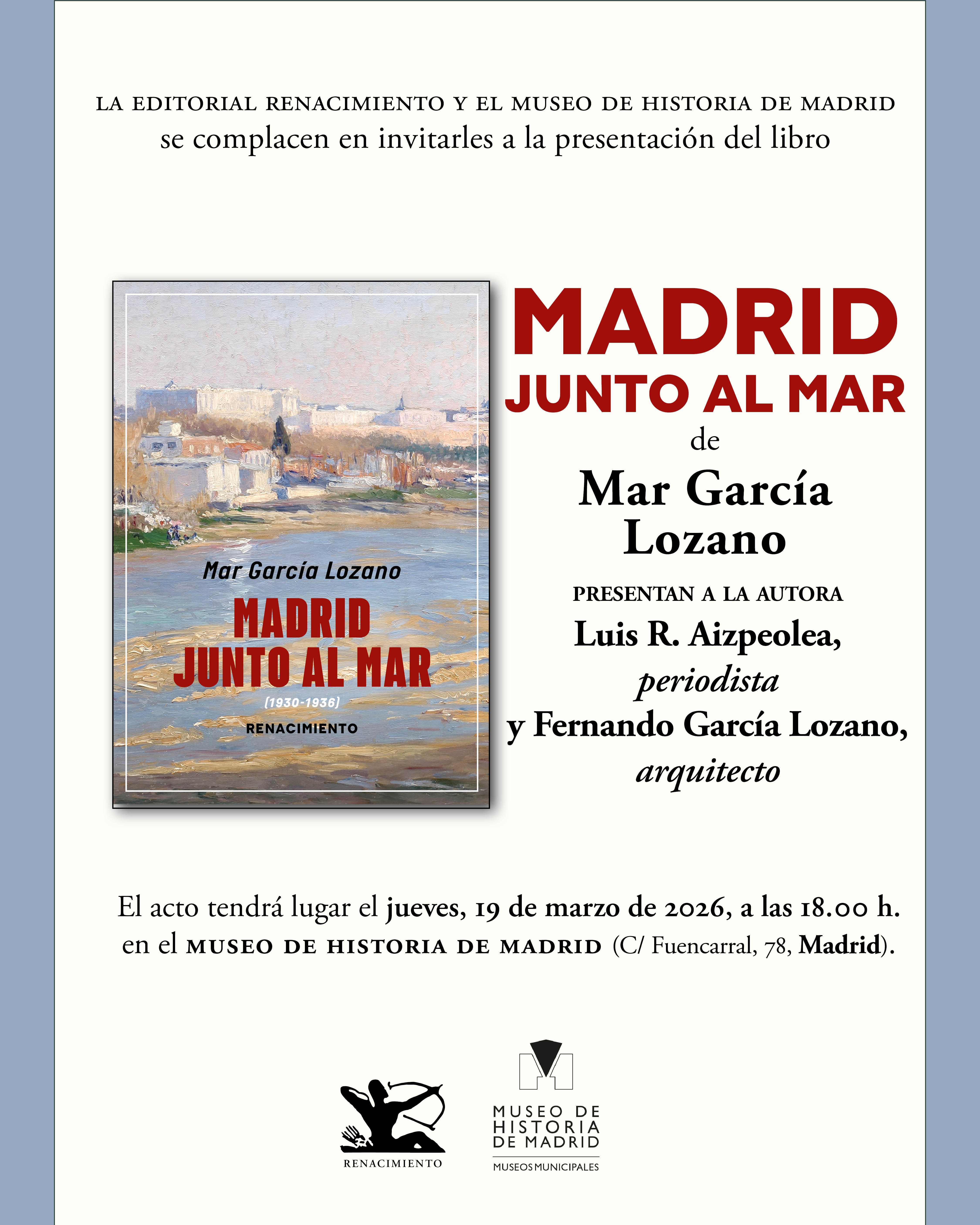 LA EDITORIAL RENACIMIENTO Y EL MUSEO DE HISTORIA DE MADRID
se complacen en invitarles a la presentación del libro

Mar García Lozano
MADRID
JUNTO AL MAR
(1930-1936)
RENACIMIENTO

MADRID
JUNTO AL MAR
de
Mar García
Lozano

PRESENTAN A LA AUTORA
Luis R. Aizpeolea,
periodista
y Fernando García Lozano,
arquitecto

El acto tendrá lugar el jueves, 19 de marzo de 2026, a las 18.00 h.
en el MUSEO DE HISTORIA DE MADRID (C/ Fuencarral, 78, Madrid).

RENACIMIENTO

MUSEO DE
HISTORIA
DE MADRID
MUSEOS MUNICIPALES